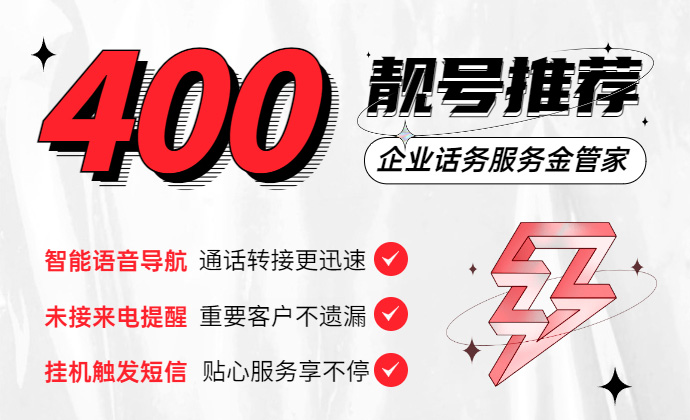 400 靓号推荐

企业话务服务金管家

智能语音导航 通话转接更迅速

未接来电提醒 重要客户不遗漏

挂机触发短信 贴心服务享不停